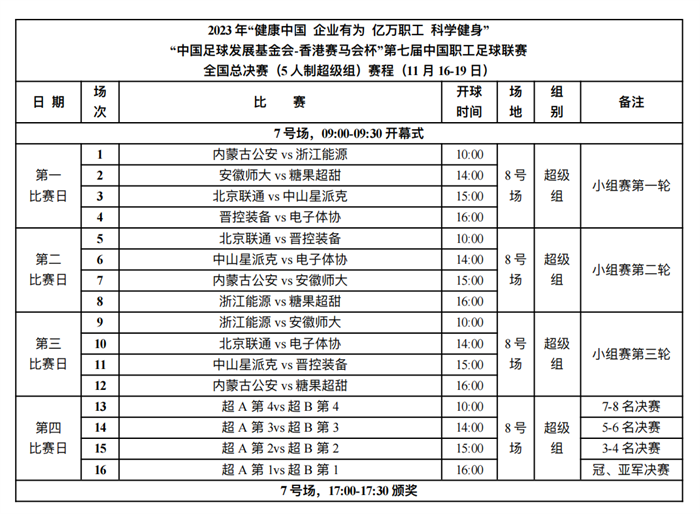 2023 年“健康中国 企业有为 亿万职工 科学健身”
“中国足球发展基金会-香港赛马会杯”第七届中国职工足球联赛
全国总决赛（5 人制超级组）赛程（11 月 16-19 日）

| 日 期 | 场次 | 比 赛 | 开球时间 | 场地 | 组别 | 备注 |
|---|---|---|---|---|---|---|
| 7 号场，09:00-09:30 开幕式 | | | | | | |
| 第一比赛日 | 1 | 内蒙古公安 vs 浙江能源 | 10:00 | 8 号场 | 超级组 | 小组赛第一轮 |
| | 2 | 安徽师大 vs 糖果超甜 | 14:00 | | | |
| | 3 | 北京联通 vs 中山星派克 | 15:00 | | | |
| | 4 | 晋控装备 vs 电子体协 | 16:00 | | | |
| 第二比赛日 | 5 | 北京联通 vs 晋控装备 | 10:00 | 8 号场 | 超级组 | 小组赛第二轮 |
| | 6 | 中山星派克 vs 电子体协 | 14:00 | | | |
| | 7 | 内蒙古公安 vs 安徽师大 | 15:00 | | | |
| | 8 | 浙江能源 vs 糖果超甜 | 16:00 | | | |
| 第三比赛日 | 9 | 浙江能源 vs 安徽师大 | 10:00 | 8 号场 | 超级组 | 小组赛第三轮 |
| | 10 | 北京联通 vs 电子体协 | 14:00 | | | |
| | 11 | 中山星派克 vs 晋控装备 | 15:00 | | | |
| | 12 | 内蒙古公安 vs 糖果超甜 | 16:00 | | | |
| 第四比赛日 | 13 | 超 A 第 4vs 超 B 第 4 | 10:00 | 8 号场 | 超级组 | 7-8 名决赛 |
| | 14 | 超 A 第 3vs 超 B 第 3 | 14:00 | | | 5-6 名决赛 |
| | 15 | 超 A 第 2vs 超 B 第 2 | 15:00 | | | 3-4 名决赛 |
| | 16 | 超 A 第 1vs 超 B 第 1 | 16:00 | | | 冠、亚军决赛 |
| 7 号场，17:00-17:30 颁奖 | | | | | | |